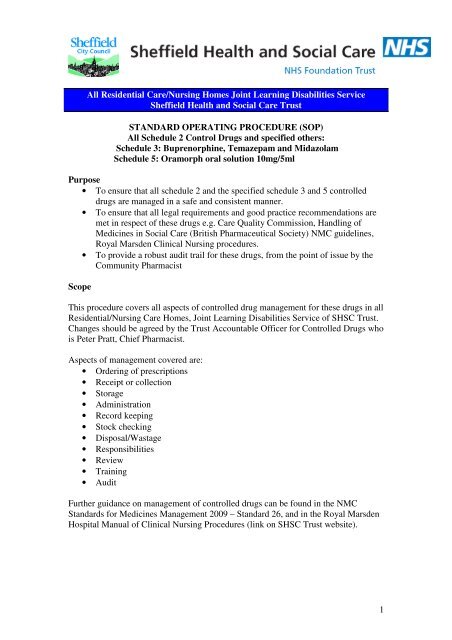 Sheffield City Council

Sheffield Health and Social Care NHS

NHS Foundation Trust

All Residential Care/Nursing Homes Joint Learning Disabilities Service
Sheffield Health and Social Care Trust

STANDARD OPERATING PROCEDURE (SOP)
All Schedule 2 Control Drugs and specified others:
Schedule 3: Buprenorphine, Temazepam and Midazolam
Schedule 5: Oramorph oral solution 10mg/5ml

Purpose
• To ensure that all schedule 2 and the specified schedule 3 and 5 controlled drugs are managed in a safe and consistent manner.
• To ensure that all legal requirements and good practice recommendations are met in respect of these drugs e.g. Care Quality Commission, Handling of Medicines in Social Care (British Pharmaceutical Society) NMC guidelines, Royal Marsden Clinical Nursing procedures.
• To provide a robust audit trail for these drugs, from the point of issue by the Community Pharmacist

Scope

This procedure covers all aspects of controlled drug management for these drugs in all Residential/Nursing Care Homes, Joint Learning Disabilities Service of SHSC Trust. Changes should be agreed by the Trust Accountable Officer for Controlled Drugs who is Peter Pratt, Chief Pharmacist.

Aspects of management covered are:
• Ordering of prescriptions
• Receipt or collection
• Storage
• Administration
• Record keeping
• Stock checking
• Disposal/Wastage
• Responsibilities
• Review
• Training
• Audit

Further guidance on management of controlled drugs can be found in the NMC Standards for Medicines Management 2009 – Standard 26, and in the Royal Marsden Hospital Manual of Clinical Nursing Procedures (link on SHSC Trust website).

1